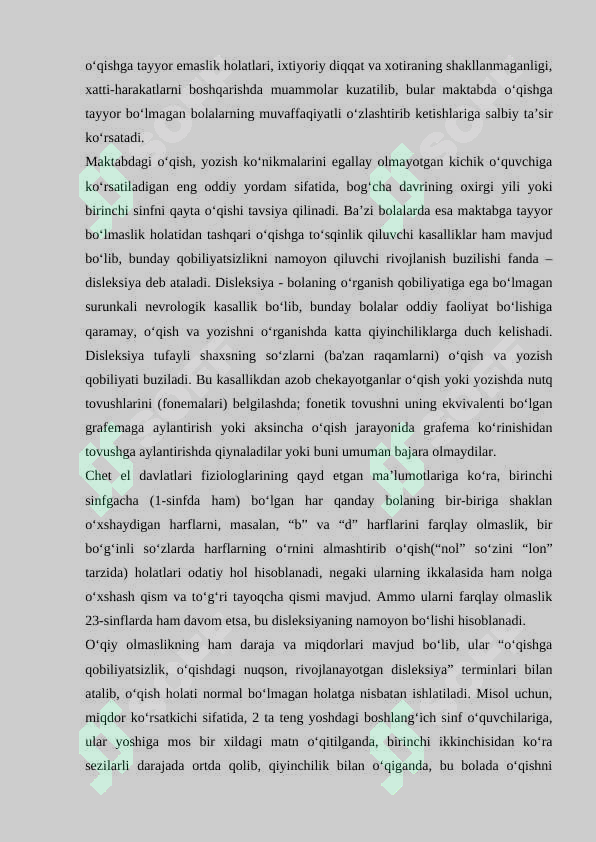 o‘qishga tayyor emaslik holatlari, ixtiyoriy diqqat va xotiraning shakllanmaganligi, xatti-harakatlarni boshqarishda muammolar kuzatilib, bular maktabda o‘qishga tayyor bo‘lmagan bolalarning muvaffaqiyatli o‘zlashtirib ketishlariga salbiy ta’sir ko‘rsatadi.

Maktabdagi o‘qish, yozish ko‘nikmalarini egallay olmayotgan kichik o‘quvchiga ko‘rsatiladigan eng oddiy yordam sifatida, bog‘cha davrining oxirgi yili yoki birinchi sinfni qayta o‘qishi tavsiya qilinadi. Ba’zi bolalarda esa maktabga tayyor bo‘lmaslik holatidan tashqari o‘qishga to‘sqinlik qiluvchi kasalliklar ham mavjud bo‘lib, bunday qobiliyatsizlikni namoyon qiluvchi rivojlanish buzilishi fanda – disleksiya deb ataladi. Disleksiya - bolaning o‘rganish qobiliyatiga ega bo‘lmagan surunkali nevrologik kasallik bo‘lib, bunday bolalar oddiy faoliyat bo‘lishiga qaramay, o‘qish va yozishni o‘rganishda katta qiyinchiliklarga duch kelishadi. Disleksiya tufayli shaxsning so‘zlarni (ba'zan raqamlarni) o‘qish va yozish qobiliyati buziladi. Bu kasallikdan azob chekayotganlar o‘qish yoki yozishda nutq tovushlarini (fonemalari) belgilashda; fonetik tovushni uning ekvivalenti bo‘lgan grafemaga aylantirish yoki aksincha o‘qish jarayonida grafema ko‘rinishidan tovushga aylantirishda qiynaladilar yoki buni umuman bajara olmaydilar.

Chet el davlatlari fiziologlarining qayd etgan ma’lumotlariga ko‘ra, birinchi sinfgacha (1-sinfda ham) bo‘lgan har qanday bolaning bir-biriga shaklan o‘xshaydigan harflarni, masalan, “b” va “d” harflarini farqlay olmaslik, bir bo‘g‘inli so‘zlarda harflarning o‘rnini almashtirib o‘qish(“nol” so‘zini “lon” tarzida) holatlari odatiy hol hisoblanadi, negaki ularning ikkalasida ham nolga o‘xshash qism va to‘g‘ri tayoqcha qismi mavjud. Ammo ularni farqlay olmaslik 23-sinflarda ham davom etsa, bu disleksiyaning namoyon bo‘lishi hisoblanadi.

O‘qiy olmaslikning ham daraja va miqdorlari mavjud bo‘lib, ular “o‘qishga qobiliyatsizlik, o‘qishdagi nuqson, rivojlanayotgan disleksiya” terminlari bilan atalib, o‘qish holati normal bo‘lmagan holatga nisbatan ishlatiladi. Misol uchun, miqdor ko‘rsatkichi sifatida, 2 ta teng yoshdagi boshlang‘ich sinf o‘quvchilariga, ular yoshiga mos bir xildagi matn o‘qitilganda, birinchi ikkinchisidan ko‘ra sezilarli darajada ortda qolib, qiyinchilik bilan o‘qiganda, bu bolada o‘qishni